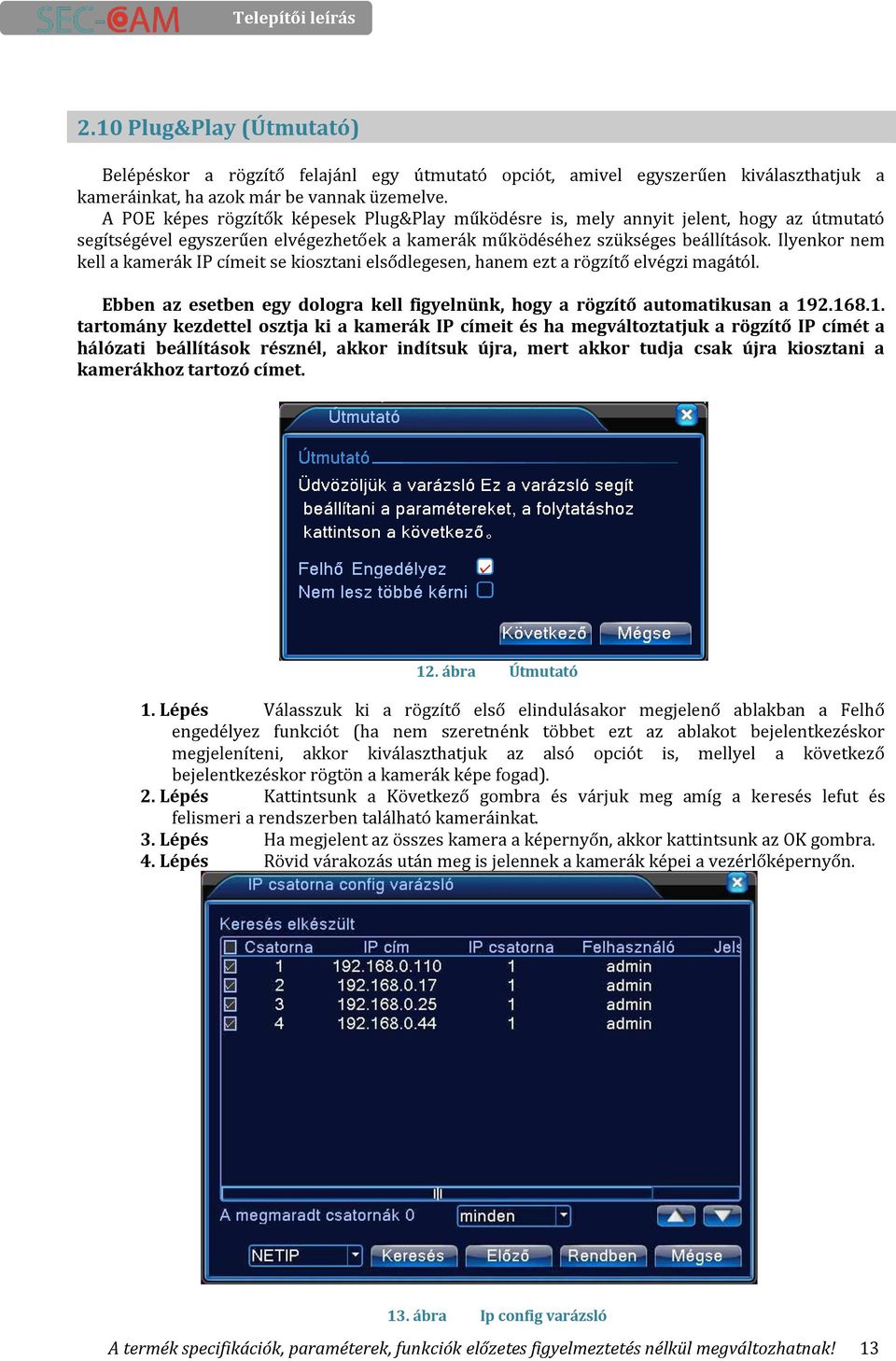 SEC-CAM Telepítői leírás

2.10 Plug&Play (Útmutató)

Belépéskor a rögzítő felajánl egy útmutató opciót, amivel egyszerűen kiválaszthatjuk a kameráinkat, ha azok már be vannak üzemelve.
A POE képes rögzítők képesek Plug&Play működésre is, mely annyit jelent, hogy az útmutató segítségével egyszerűen elvégezhetőek a kamerák működéséhez szükséges beállítások. Ilyenkor nem kell a kamerák IP címeit se kiosztani elsődlegesen, hanem ezt a rögzítő elvégzi magától.

Ebben az esetben egy dologra kell figyelnünk, hogy a rögzítő automatikusan a 192.168.1. tartomány kezdettel osztja ki a kamerák IP címeit és ha megváltoztatjuk a rögzítő IP címét a hálózati beállítások résznél, akkor indítsuk újra, mert akkor tudja csak újra kiosztani a kamerákhoz tartozó címet.

Útmutató
Útmutató
Üdvözöljük a varázsló Ez a varázsló segít beállítani a paramétereket, a folytatáshoz kattintson a következő。
Felhő Engedélyez
Nem lesz többé kérni
Következő Mégse

12. ábra Útmutató

1. Lépés Válasszuk ki a rögzítő első elindulásakor megjelenő ablakban a Felhő engedélyez funkciót (ha nem szeretnénk többet ezt az ablakot bejelentkezéskor megjeleníteni, akkor kiválaszthatjuk az alsó opciót is, mellyel a következő bejelentkezéskor rögtön a kamerák képe fogad).
2. Lépés Kattintsunk a Következő gombra és várjuk meg amíg a keresés lefut és felismeri a rendszerben található kameráinkat.
3. Lépés Ha megjelent az összes kamera a képernyőn, akkor kattintsunk az OK gombra.
4. Lépés Rövid várakozás után meg is jelennek a kamerák képei a vezérlőképernyőn.

IP csatorna config varázsló
Keresés elkészült

| Csatorna | IP cím | IP csatorna | Felhasználó | Jels |
|---|---|---|---|---|
| 1 | 192.168.0.110 | 1 | admin | |
| 2 | 192.168.0.17 | 1 | admin | |
| 3 | 192.168.0.25 | 1 | admin | |
| 4 | 192.168.0.44 | 1 | admin | |

A megmaradt csatornák 0 minden
NETIP Keresés Előző Rendben Mégse

13. ábra Ip config varázsló

A termék specifikációk, paraméterek, funkciók előzetes figyelmeztetés nélkül megváltozhatnak! 13